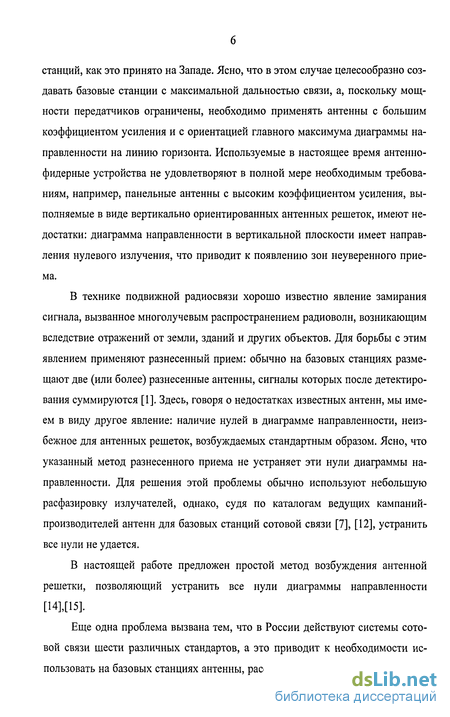 6

станций, как это принято на Западе. Ясно, что в этом случае целесообразно создавать базовые станции с максимальной дальностью связи, а, поскольку мощности передатчиков ограничены, необходимо применять антенны с большим коэффициентом усиления и с ориентацией главного максимума диаграммы направленности на линию горизонта. Используемые в настоящее время антенно-фидерные устройства не удовлетворяют в полной мере необходимым требованиям, например, панельные антенны с высоким коэффициентом усиления, выполняемые в виде вертикально ориентированных антенных решеток, имеют недостатки: диаграмма направленности в вертикальной плоскости имеет направления нулевого излучения, что приводит к появлению зон неуверенного приема.

В технике подвижной радиосвязи хорошо известно явление замирания сигнала, вызванное многолучевым распространением радиоволн, возникающим вследствие отражений от земли, зданий и других объектов. Для борьбы с этим явлением применяют разнесенный прием: обычно на базовых станциях размещают две (или более) разнесенные антенны, сигналы которых после детектирования суммируются [1]. Здесь, говоря о недостатках известных антенн, мы имеем в виду другое явление: наличие нулей в диаграмме направленности, неизбежное для антенных решеток, возбуждаемых стандартным образом. Ясно, что указанный метод разнесенного приема не устраняет эти нули диаграммы направленности. Для решения этой проблемы обычно используют небольшую расфазировку излучателей, однако, судя по каталогам ведущих кампаний-производителей антенн для базовых станций сотовой связи [7], [12], устранить все нули не удается.

В настоящей работе предложен простой метод возбуждения антенной решетки, позволяющий устранить все нули диаграммы направленности [14],[15].

Еще одна проблема вызвана тем, что в России действуют системы сотовой связи шести различных стандартов, а это приводит к необходимости использовать на базовых станциях антенны, рас

dsLib.net
библиотека диссертаций